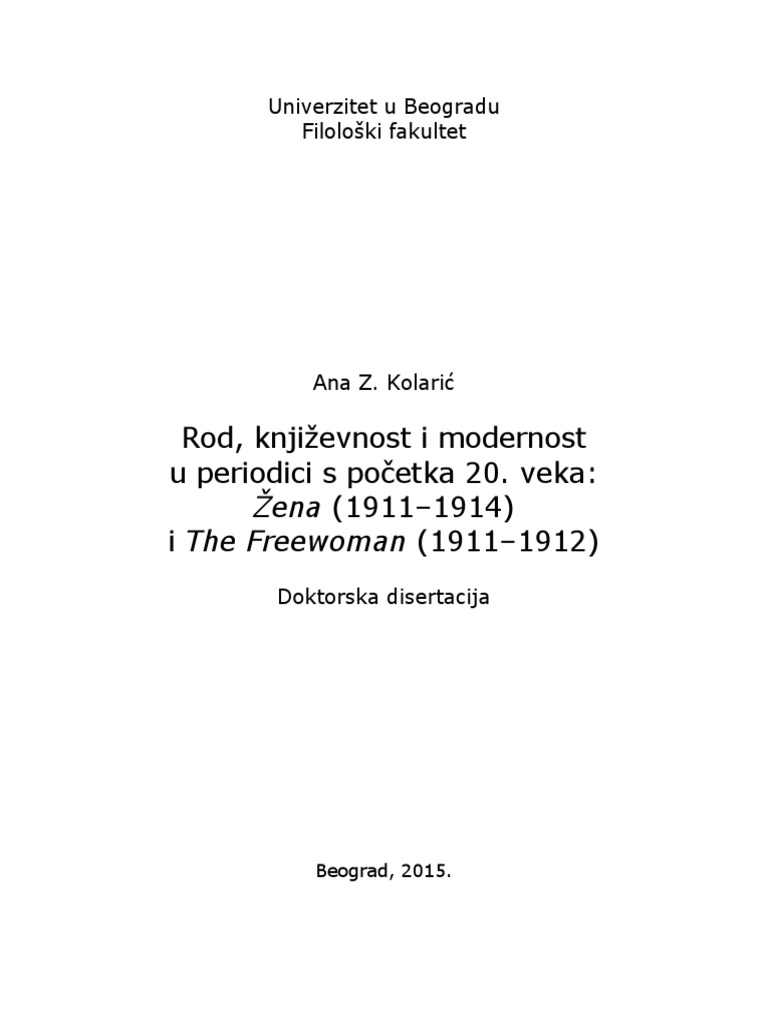 Univerzitet u Beogradu
Filološki fakultet

Ana Z. Kolarić

Rod, književnost i modernost u periodici s početka 20. veka: Žena (1911–1914) i The Freewoman (1911–1912)

Doktorska disertacija

Beograd, 2015.